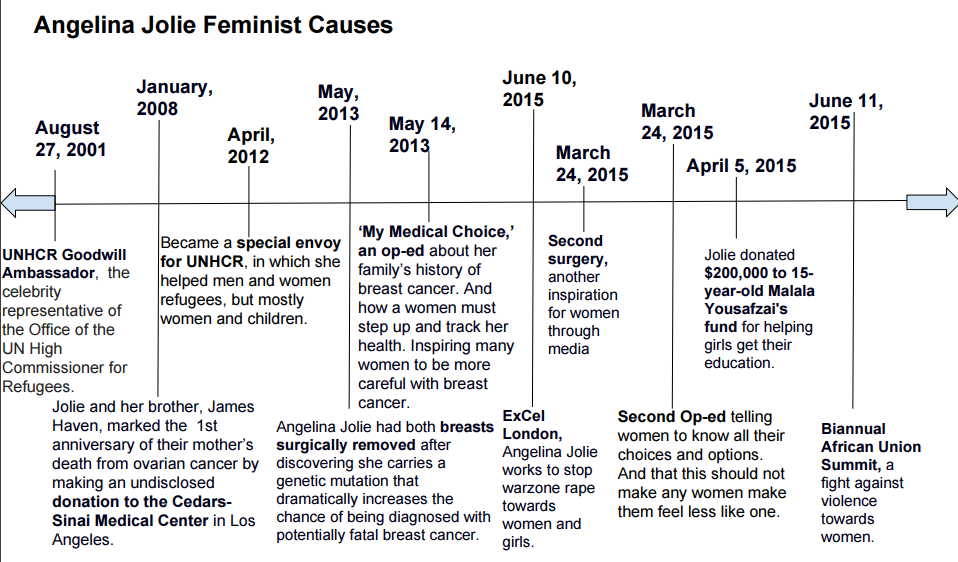 Angelina Jolie Feminist Causes

August 27, 2001

UNHCR Goodwill Ambassador, the celebrity representative of the Office of the UN High Commissioner for Refugees.

January, 2008

Jolie and her brother, James Haven, marked the 1st anniversary of their mother's death from ovarian cancer by making an undisclosed donation to the Cedars-Sinai Medical Center in Los Angeles.

April, 2012

Became a special envoy for UNHCR, in which she helped men and women refugees, but mostly women and children.

May, 2013

Angelina Jolie had both breasts surgically removed after discovering she carries a genetic mutation that dramatically increases the chance of being diagnosed with potentially fatal breast cancer.

May 14, 2013

'My Medical Choice,' an op-ed about her family's history of breast cancer. And how a women must step up and track her health. Inspiring many women to be more careful with breast cancer.

June 10, 2015

ExCel London, Angelina Jolie works to stop warzone rape towards women and girls.

March 24, 2015

Second surgery, another inspiration for women through media

March 24, 2015

Second Op-ed telling women to know all their choices and options. And that this should not make any women make them feel less like one.

April 5, 2015

Jolie donated $200,000 to 15-year-old Malala Yousafzai's fund for helping girls get their education.

June 11, 2015

Biannual African Union Summit, a fight against violence towards women.